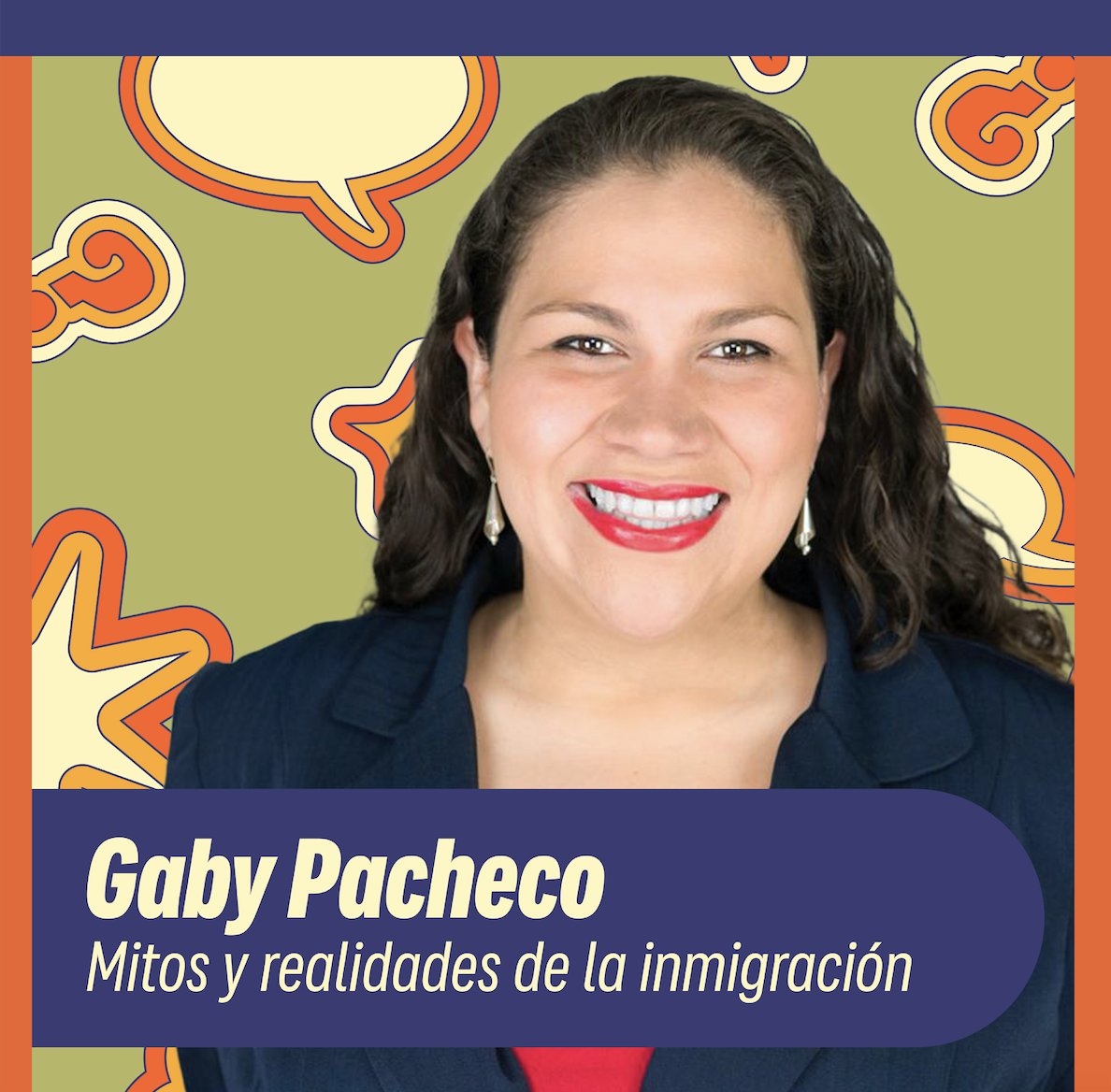 Gaby Pacheco
Mitos y realidades de la inmigración